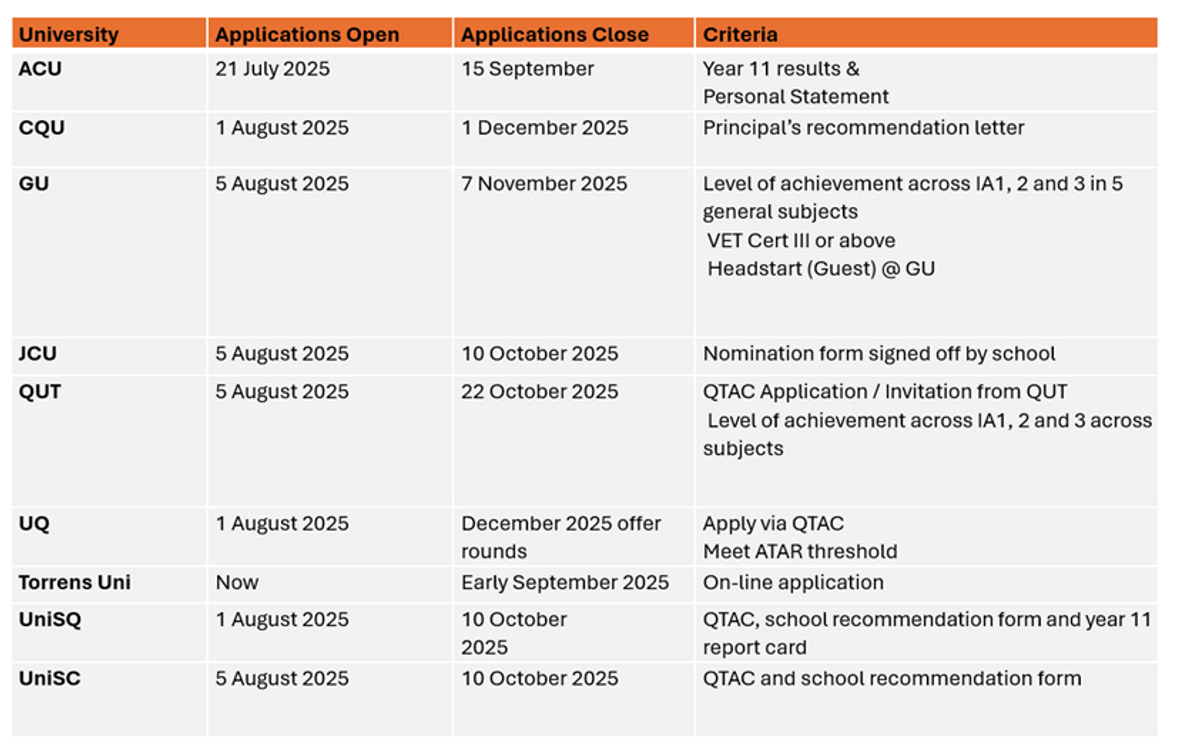 | University | Applications Open | Applications Close | Criteria |
|---|---|---|---|
| ACU | 21 July 2025 | 15 September | Year 11 results & Personal Statement |
| CQU | 1 August 2025 | 1 December 2025 | Principal's recommendation letter |
| GU | 5 August 2025 | 7 November 2025 | Level of achievement across IA1, 2 and 3 in 5 general subjects VET Cert III or above Headstart (Guest) @ GU |
| JCU | 5 August 2025 | 10 October 2025 | Nomination form signed off by school |
| QUT | 5 August 2025 | 22 October 2025 | QTAC Application / Invitation from QUT Level of achievement across IA1, 2 and 3 across subjects |
| UQ | 1 August 2025 | December 2025 offer rounds | Apply via QTAC Meet ATAR threshold |
| Torrens Uni | Now | Early September 2025 | On-line application |
| UniSQ | 1 August 2025 | 10 October 2025 | QTAC, school recommendation form and year 11 report card |
| UniSC | 5 August 2025 | 10 October 2025 | QTAC and school recommendation form |